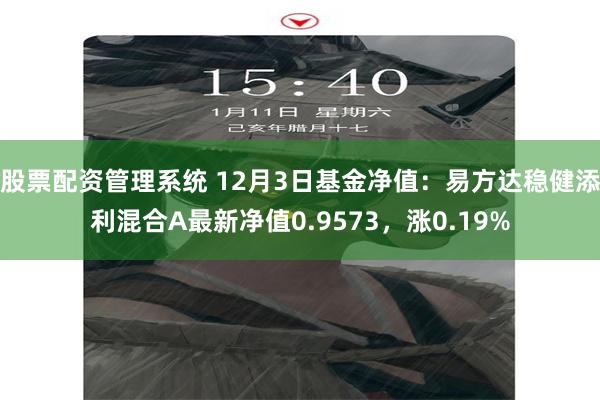 15:40
1月11日 星期六
己亥年腊月十七

股票配资管理系统 12月3日基金净值：易方达稳健添利混合A最新净值0.9573，涨0.19%